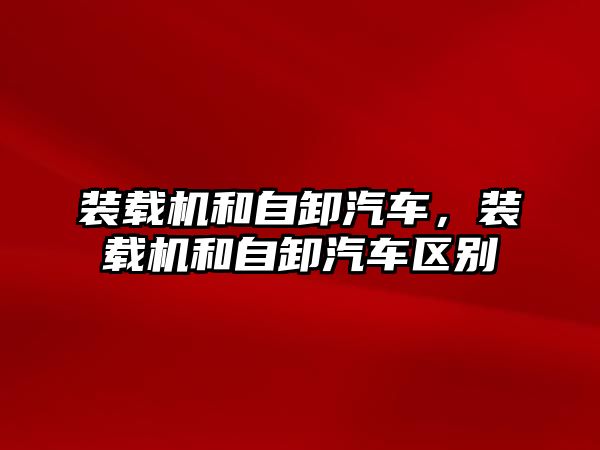 装载机和自卸汽车，装载机和自卸汽车区别